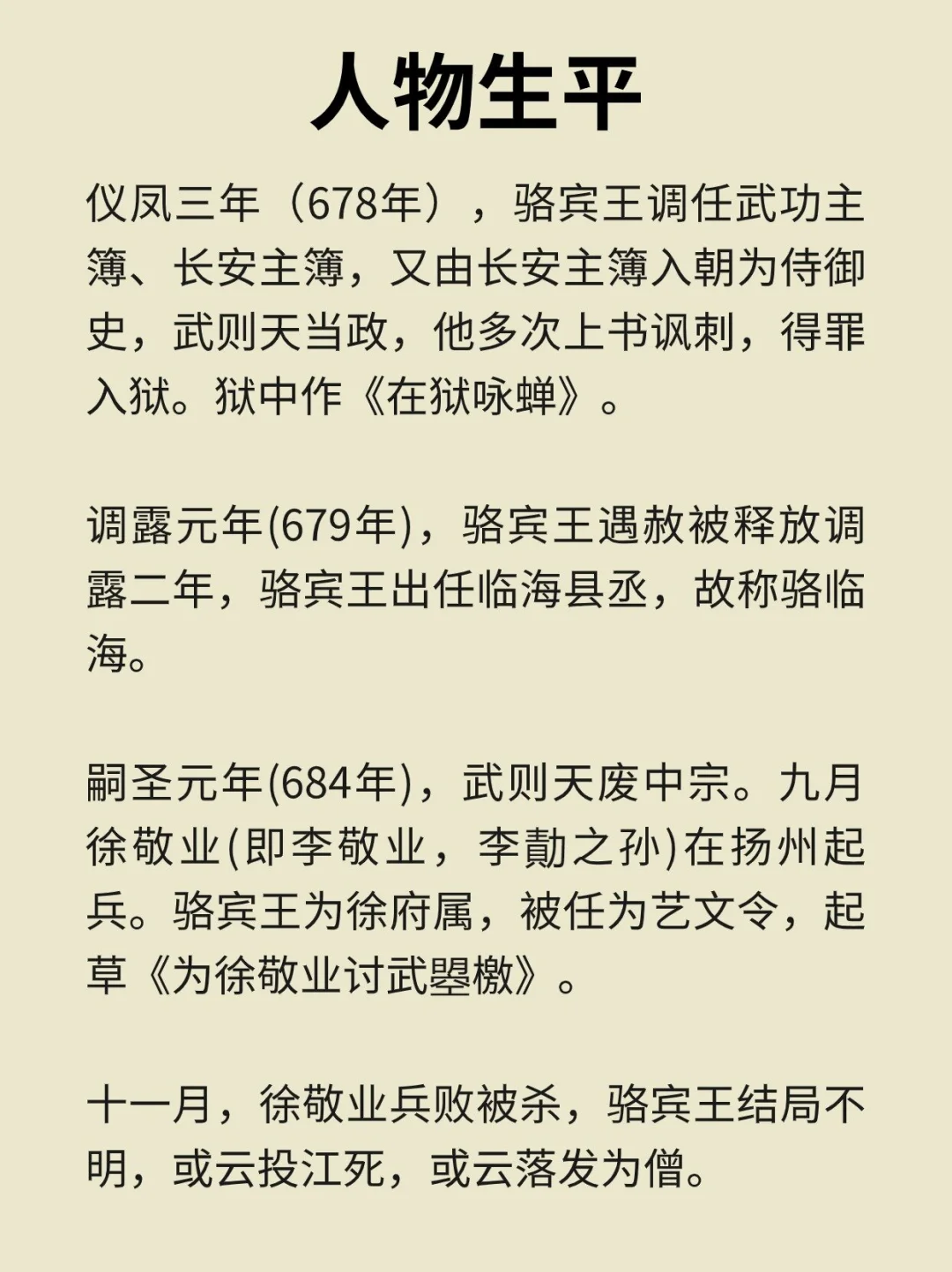 人物生平

仪凤三年（678年），骆宾王调任武功主簿、长安主簿，又由长安主簿入朝为侍御史，武则天当政，他多次上书讽刺，得罪入狱。狱中作《在狱咏蝉》。

调露元年(679年)，骆宾王遇赦被释放调露二年，骆宾王出任临海县丞，故称骆临海。

嗣圣元年(684年)，武则天废中宗。九月徐敬业(即李敬业，李勣之孙)在扬州起兵。骆宾王为徐府属，被任为艺文令，起草《为徐敬业讨武曌檄》。

十一月，徐敬业兵败被杀，骆宾王结局不明，或云投江死，或云落发为僧。